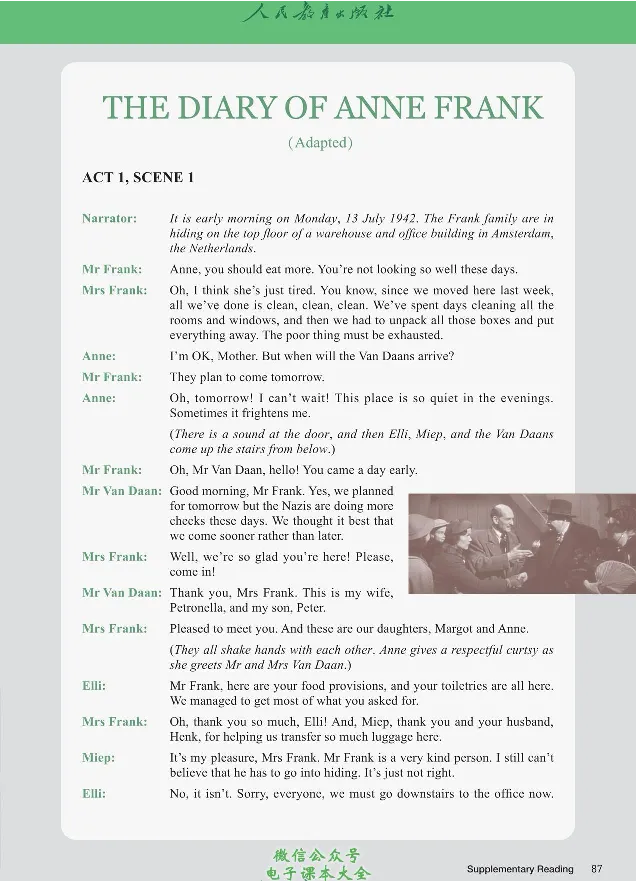 人民教育出版社

THE DIARY OF ANNE FRANK

(Adapted)

ACT 1, SCENE 1

Narrator: It is early morning on Monday, 13 July 1942. The Frank family are in hiding on the top floor of a warehouse and office building in Amsterdam, the Netherlands.

Mr Frank: Anne, you should eat more. You're not looking so well these days.

Mrs Frank: Oh, I think she's just tired. You know, since we moved here last week, all we've done is clean, clean, clean. We've spent days cleaning all the rooms and windows, and then we had to unpack all those boxes and put everything away. The poor thing must be exhausted.

Anne: I'm OK, Mother. But when will the Van Daans arrive?

Mr Frank: They plan to come tomorrow.

Anne: Oh, tomorrow! I can't wait! This place is so quiet in the evenings. Sometimes it frightens me.

(There is a sound at the door, and then Elli, Miep, and the Van Daans come up the stairs from below.)

Mr Frank: Oh, Mr Van Daan, hello! You came a day early.

Mr Van Daan: Good morning, Mr Frank. Yes, we planned for tomorrow but the Nazis are doing more checks these days. We thought it best that we come sooner rather than later.

Mrs Frank: Well, we're so glad you're here! Please, come in!

Mr Van Daan: Thank you, Mrs Frank. This is my wife, Petronella, and my son, Peter.

Mrs Frank: Pleased to meet you. And these are our daughters, Margot and Anne.

(They all shake hands with each other. Anne gives a respectful curtsy as she greets Mr and Mrs Van Daan.)

Elli: Mr Frank, here are your food provisions, and your toiletries are all here. We managed to get most of what you asked for.

Mrs Frank: Oh, thank you so much, Elli! And, Miep, thank you and your husband, Henk, for helping us transfer so much luggage here.

Miep: It's my pleasure, Mrs Frank. Mr Frank is a very kind person. I still can't believe that he has to go into hiding. It's just not right.

Elli: No, it isn't. Sorry, everyone, we must go downstairs to the office now.

Supplementary Reading 87

微信公众号
电子课本大全